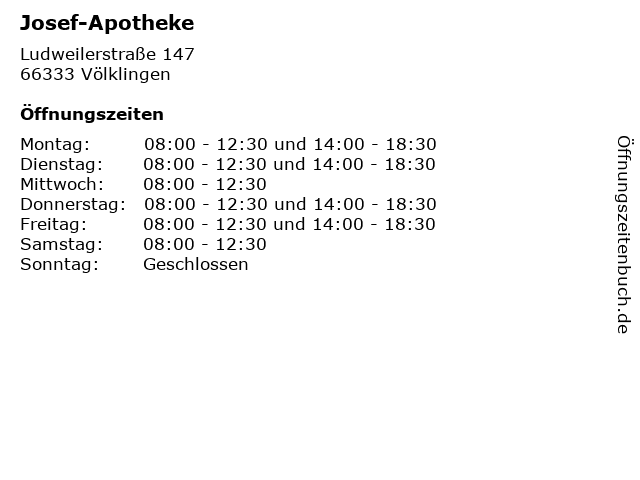 Josef-Apotheke

Ludweilerstraße 147
66333 Völklingen

Öffnungszeiten

Montag: 08:00 - 12:30 und 14:00 - 18:30
Dienstag: 08:00 - 12:30 und 14:00 - 18:30
Mittwoch: 08:00 - 12:30
Donnerstag: 08:00 - 12:30 und 14:00 - 18:30
Freitag: 08:00 - 12:30 und 14:00 - 18:30
Samstag: 08:00 - 12:30
Sonntag: Geschlossen

Öffnungszeitenbuch.de